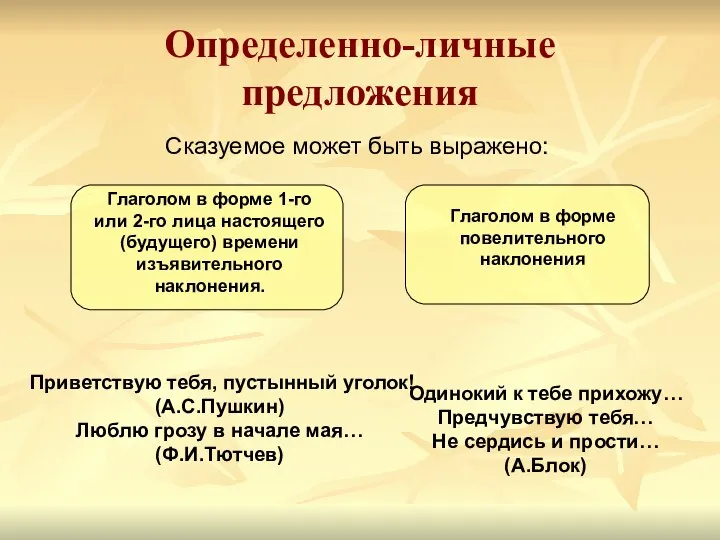 Определенно-личные предложения

Сказуемое может быть выражено:

Глаголом в форме 1-го или 2-го лица настоящего (будущего) времени изъявительного наклонения.

Глаголом в форме повелительного наклонения

Приветствую тебя, пустынный уголок!
(А.С.Пушкин)
Люблю грозу в начале мая…
(Ф.И.Тютчев)

Одинокий к тебе прихожу…
Предчувствую тебя…
Не сердись и прости…
(А.Блок)